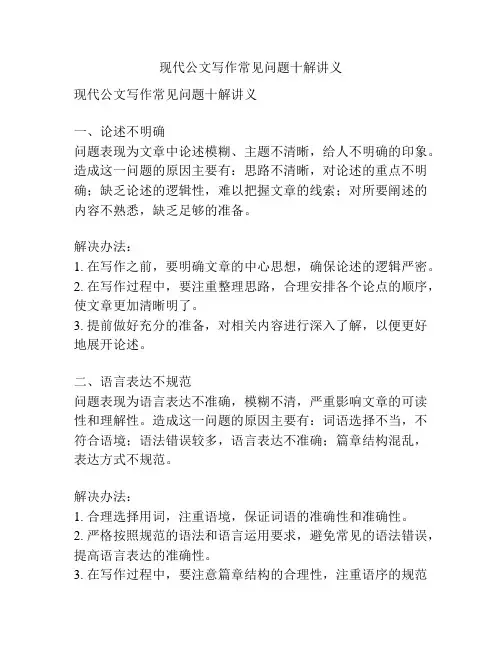 现代公文写作常见问题十解讲义

现代公文写作常见问题十解讲义

一、论述不明确
问题表现为文章中论述模糊、主题不清晰，给人不明确的印象。造成这一问题的原因主要有：思路不清晰，对论述的重点不明确；缺乏论述的逻辑性，难以把握文章的线索；对所要阐述的内容不熟悉，缺乏足够的准备。

解决办法：
1. 在写作之前，要明确文章的中心思想，确保论述的逻辑严密。
2. 在写作过程中，要注重整理思路，合理安排各个论点的顺序，使文章更加清晰明了。
3. 提前做好充分的准备，对相关内容进行深入了解，以便更好地展开论述。

二、语言表达不规范
问题表现为语言表达不准确，模糊不清，严重影响文章的可读性和理解性。造成这一问题的原因主要有：词语选择不当，不符合语境；语法错误较多，语言表达不准确；篇章结构混乱，表达方式不规范。

解决办法：
1. 合理选择用词，注重语境，保证词语的准确性和准确性。
2. 严格按照规范的语法和语言运用要求，避免常见的语法错误，提高语言表达的准确性。
3. 在写作过程中，要注意篇章结构的合理性，注重语序的规范